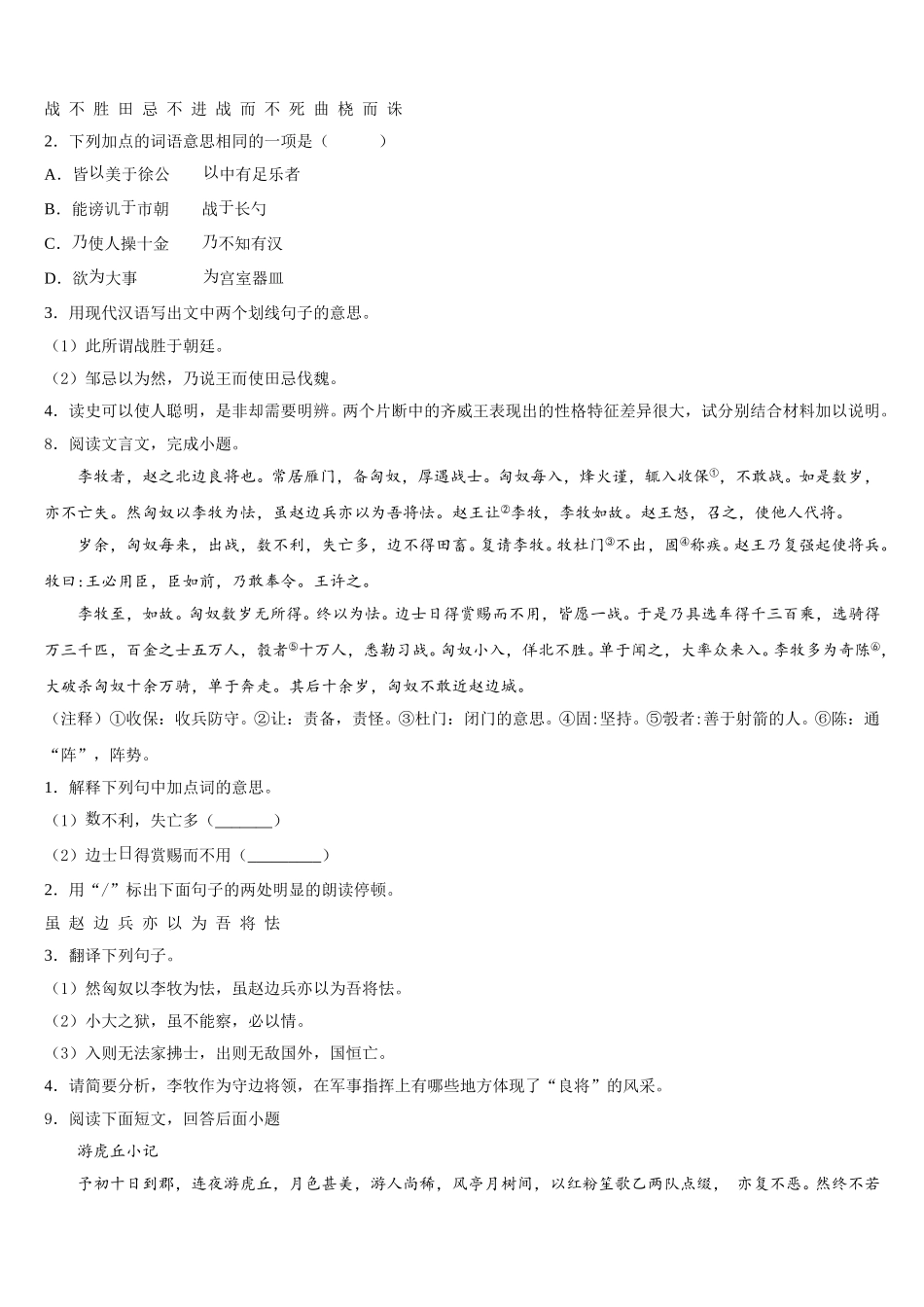 战 不 胜 田 忌 不 进 战 而 不 死 曲 桡 而 诛

2．下列加点的词语意思相同的一项是（　　）

A．皆以美于徐公　　以中有足乐者

B．能谤讥于市朝　　战于长勺

C．乃使人操十金　　乃不知有汉

D．欲为大事　　　　为宫室器皿

3．用现代汉语写出文中两个划线句子的意思。

（1）此所谓战胜于朝廷。

（2）邹忌以为然，乃说王而使田忌伐魏。

4．读史可以使人聪明，是非却需要明辨。两个片断中的齐威王表现出的性格特征差异很大，试分别结合材料加以说明。

8．阅读文言文，完成小题。

李牧者，赵之北边良将也。常居雁门，备匈奴，厚遇战士。匈奴每入，烽火谨，辄入收保①，不敢战。如是数岁，亦不亡失。然匈奴以李牧为怯，虽赵边兵亦以为吾将怯。赵王让②李牧，李牧如故。赵王怒，召之，使他人代将。

岁余，匈奴每来，出战，数不利，失亡多，边不得田畜。复请李牧。牧杜门③不出，固④称疾。赵王乃复强起使将兵。牧曰：王必用臣，臣如前，乃敢奉令。王许之。

李牧至，如故。匈奴数岁无所得。终以为怯。边士日得赏赐而不用，皆愿一战。于是乃具选车得千三百乘，选骑得万三千匹，百金之士五万人，彀者⑤十万人，悉勒习战。匈奴小入，佯北不胜。单于闻之，大率众来入。李牧多为奇陈⑥，大破杀匈奴十余万骑，单于奔走。其后十余岁，匈奴不敢近赵边城。

（注释）①收保：收兵防守。②让：责备，责怪。③杜门：闭门的意思。④固：坚持。⑤彀者：善于射箭的人。⑥陈：通“阵”，阵势。

1．解释下列句中加点词的意思。

（1）数不利，失亡多（_______）

（2）边士日得赏赐而不用（_________）

2．用“/”标出下面句子的两处明显的朗读停顿。

虽 赵 边 兵 亦 以 为 吾 将 怯

3．翻译下列句子。

（1）然匈奴以李牧为怯，虽赵边兵亦以为吾将怯。

（2）小大之狱，虽不能察，必以情。

（3）入则无法家拂士，出则无敌国外，国恒亡。

4．请简要分析，李牧作为守边将领，在军事指挥上有哪些地方体现了“良将”的风采。

9．阅读下面短文，回答后面小题

游虎丘小记

予初十日到郡，连夜游虎丘，月色甚美，游人尚稀，风亭月树间，以红粉笙歌乙两队点缀，　亦复不恶。然终不若